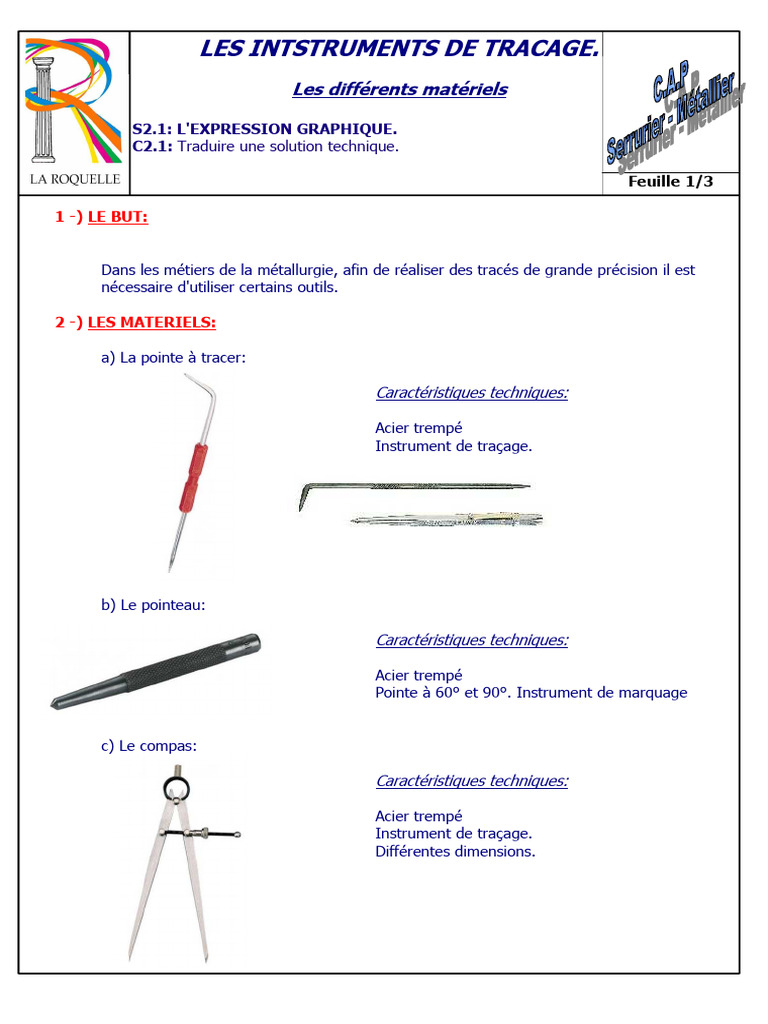 LA ROQUELLE

LES INTSTRUMENTS DE TRACAGE.

Les différents matériels

S2.1: L'EXPRESSION GRAPHIQUE.
C2.1: Traduire une solution technique.

C.A.P
Serrurier - Métallier

Feuille 1/3

1 -) LE BUT:

Dans les métiers de la métallurgie, afin de réaliser des tracés de grande précision il est nécessaire d'utiliser certains outils.

2 -) LES MATERIELS:

a) La pointe à tracer:

Caractéristiques techniques:

Acier trempé
Instrument de traçage.

b) Le pointeau:

Caractéristiques techniques:

Acier trempé
Pointe à 60° et 90°. Instrument de marquage

c) Le compas:

Caractéristiques techniques:

Acier trempé
Instrument de traçage.
Différentes dimensions.